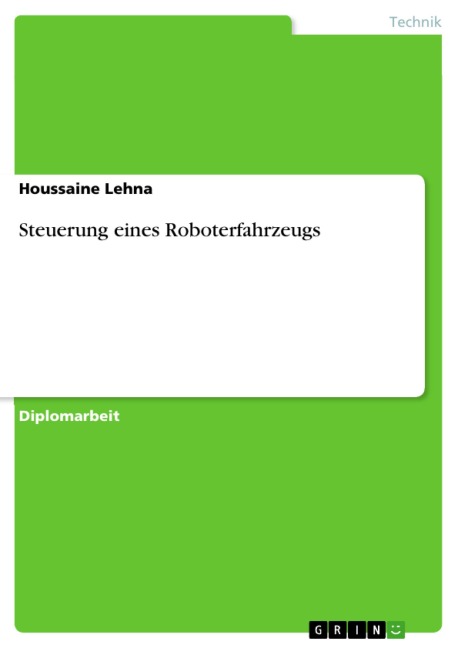 Technik

Houssaine Lehna

Steuerung eines Roboterfahrzeugs

Diplomarbeit

GRIN